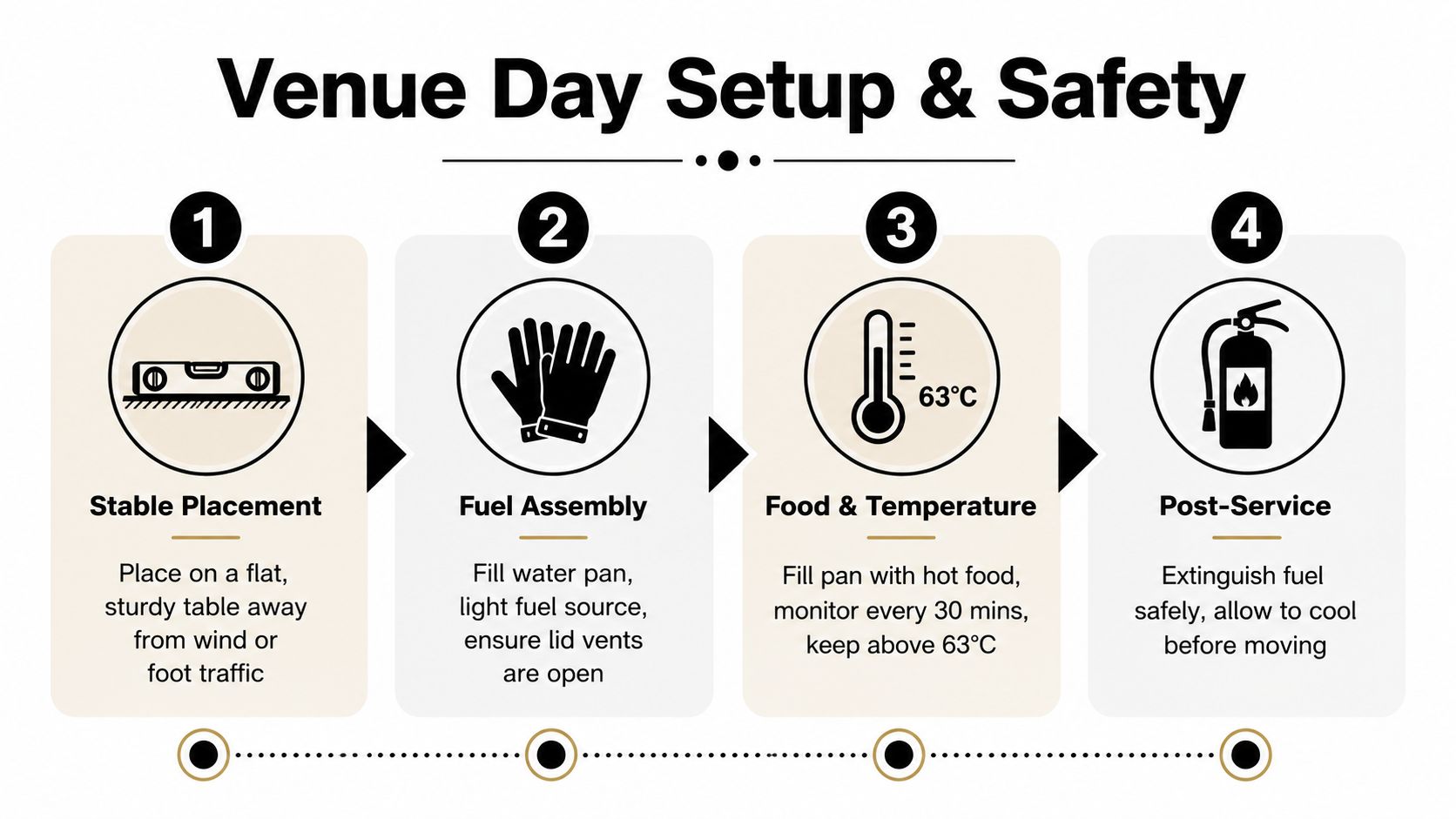 Venue Day Setup & Safety

1

Stable Placement

Place on a flat, sturdy table away from wind or foot traffic

2

Fuel Assembly

Fill water pan, light fuel source, ensure lid vents are open

3

63°C

Food & Temperature

Fill pan with hot food, monitor every 30 mins, keep above 63°C

4

Post-Service

Extinguish fuel safely, allow to cool before moving